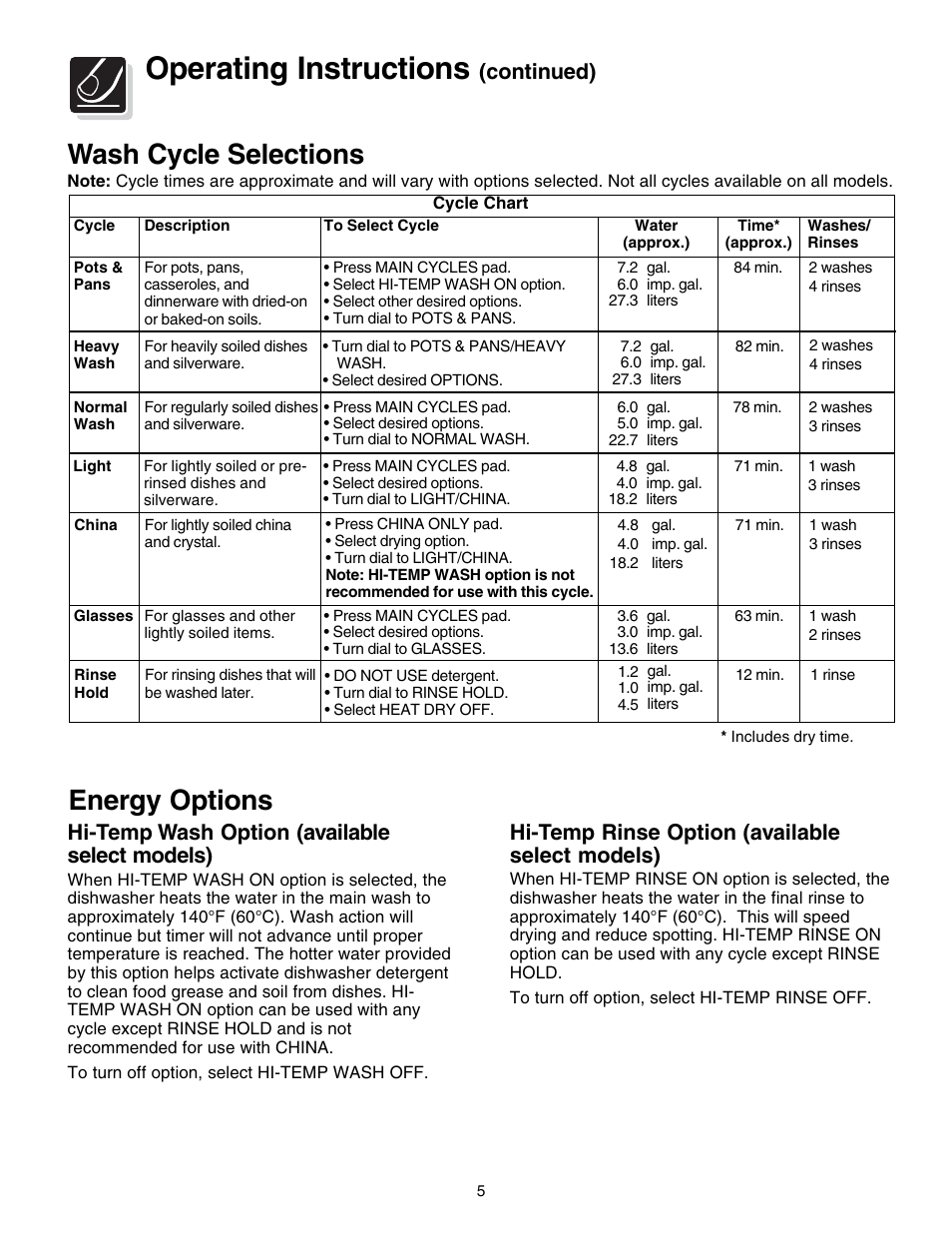 Operating Instructions (continued)

Wash Cycle Selections

Note: Cycle times are approximate and will vary with options selected. Not all cycles available on all models.

Cycle Chart

| Cycle | Description | To Select Cycle | Water (approx.) | Time* (approx.) | Washes/ Rinses |
|---|---|---|---|---|---|
| Pots & Pans | For pots, pans, casseroles, and dinnerware with dried-on or baked-on soils. | • Press MAIN CYCLES pad. • Select HI-TEMP WASH ON option. • Select other desired options. • Turn dial to POTS & PANS. | 7.2 gal. 6.0 imp. gal. 27.3 liters | 84 min. | 2 washes 4 rinses |
| Heavy Wash | For heavily soiled dishes and silverware. | • Turn dial to POTS & PANS/HEAVY WASH. • Select desired OPTIONS. | 7.2 gal. 6.0 imp. gal. 27.3 liters | 82 min. | 2 washes 4 rinses |
| Normal Wash | For regularly soiled dishes and silverware. | • Press MAIN CYCLES pad. • Select desired options. • Turn dial to NORMAL WASH. | 6.0 gal. 5.0 imp. gal. 22.7 liters | 78 min. | 2 washes 3 rinses |
| Light | For lightly soiled or pre-rinsed dishes and silverware. | • Press MAIN CYCLES pad. • Select desired options. • Turn dial to LIGHT/CHINA. | 4.8 gal. 4.0 imp. gal. 18.2 liters | 71 min. | 1 wash 3 rinses |
| China | For lightly soiled china and crystal. | • Press CHINA ONLY pad. • Select drying option. • Turn dial to LIGHT/CHINA. Note: HI-TEMP WASH option is not recommended for use with this cycle. | 4.8 gal. 4.0 imp. gal. 18.2 liters | 71 min. | 1 wash 3 rinses |
| Glasses | For glasses and other lightly soiled items. | • Press MAIN CYCLES pad. • Select desired options. • Turn dial to GLASSES. | 3.6 gal. 3.0 imp. gal. 13.6 liters | 63 min. | 1 wash 2 rinses |
| Rinse Hold | For rinsing dishes that will be washed later. | • DO NOT USE detergent. • Turn dial to RINSE HOLD. • Select HEAT DRY OFF. | 1.2 gal. 1.0 imp. gal. 4.5 liters | 12 min. | 1 rinse |

* Includes dry time.

Energy Options

Hi-Temp Wash Option (available select models)

When HI-TEMP WASH ON option is selected, the dishwasher heats the water in the main wash to approximately 140°F (60°C). Wash action will continue but timer will not advance until proper temperature is reached. The hotter water provided by this option helps activate dishwasher detergent to clean food grease and soil from dishes. HI-TEMP WASH ON option can be used with any cycle except RINSE HOLD and is not recommended for use with CHINA.

To turn off option, select HI-TEMP WASH OFF.

Hi-Temp Rinse Option (available select models)

When HI-TEMP RINSE ON option is selected, the dishwasher heats the water in the final rinse to approximately 140°F (60°C). This will speed drying and reduce spotting. HI-TEMP RINSE ON option can be used with any cycle except RINSE HOLD.

To turn off option, select HI-TEMP RINSE OFF.

5